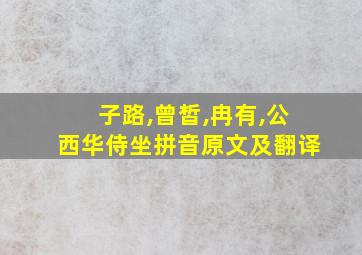 子路,曾皙,冉有,公西华侍坐拼音原文及翻译